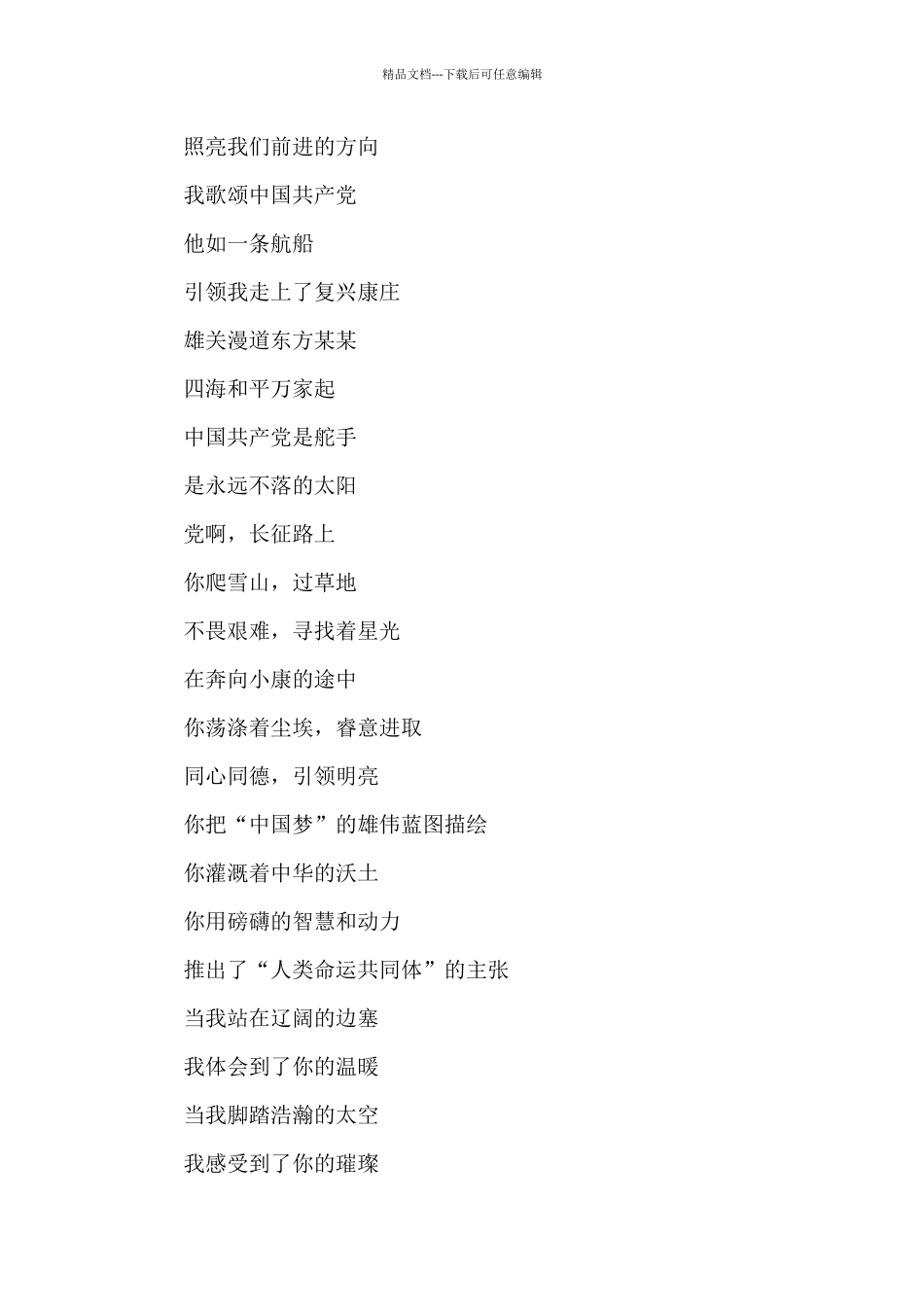 精品文档---下载后可任意编辑

照亮我们前进的方向

我歌颂中国共产党

他如一条航船

引领我走上了复兴康庄

雄关漫道东方某某

四海和平万家起

中国共产党是舵手

是永远不落的太阳

党啊，长征路上

你爬雪山，过草地

不畏艰难，寻找着星光

在奔向小康的途中

你荡涤着尘埃，睿意进取

同心同德，引领明亮

你把“中国梦”的雄伟蓝图描绘

你灌溉着中华的沃土

你用磅礴的智慧和动力

推出了“人类命运共同体”的主张

当我站在辽阔的边塞

我体会到了你的温暖

当我脚踏浩瀚的太空

我感受到了你的璀璨